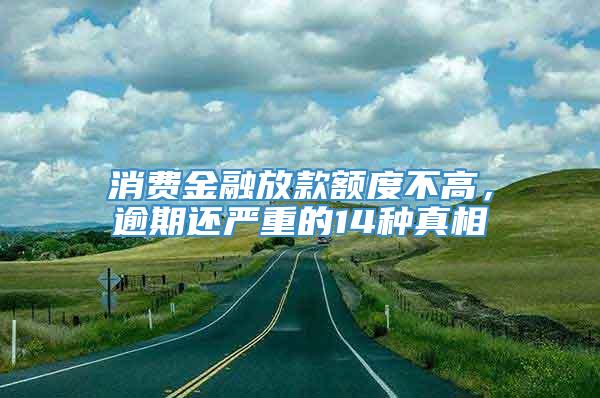 消费金融放款额度不高，逾期还严重的14种真相